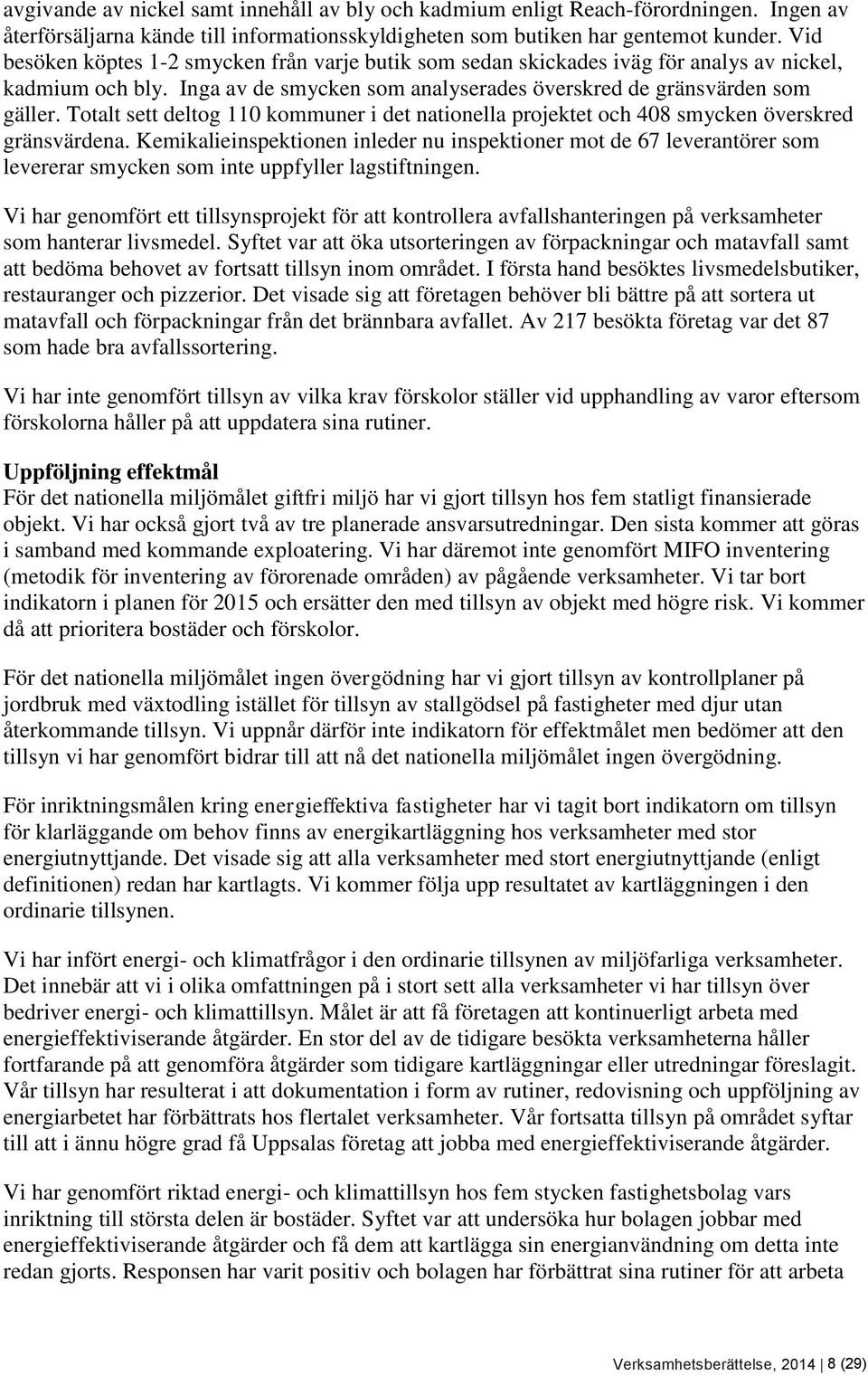 avgivande av nickel samt innehåll av bly och kadmium enligt Reach-förordningen. Ingen av återförsäljarna kände till informationsskyldigheten som butiken har gentemot kunder. Vid besöken köptes 1-2 smycken från varje butik som sedan skickades iväg för analys av nickel, kadmium och bly. Inga av de smycken som analyserades överskred de gränsvärden som gäller. Totalt sett deltog 110 kommuner i det nationella projektet och 408 smycken överskred gränsvärdena. Kemikalieinspektionen inleder nu inspektioner mot de 67 leverantörer som levererar smycken som inte uppfyller lagstiftningen.

Vi har genomfört ett tillsynsprojekt för att kontrollera avfallshanteringen på verksamheter som hanterar livsmedel. Syftet var att öka utsorteringen av förpackningar och matavfall samt att bedöma behovet av fortsatt tillsyn inom området. I första hand besöktes livsmedelsbutiker, restauranger och pizzerior. Det visade sig att företagen behöver bli bättre på att sortera ut matavfall och förpackningar från det brännbara avfallet. Av 217 besökta företag var det 87 som hade bra avfallssortering.

Vi har inte genomfört tillsyn av vilka krav förskolor ställer vid upphandling av varor eftersom förskolorna håller på att uppdatera sina rutiner.

Uppföljning effektmål
För det nationella miljömålet giftfri miljö har vi gjort tillsyn hos fem statligt finansierade objekt. Vi har också gjort två av tre planerade ansvarsutredningar. Den sista kommer att göras i samband med kommande exploatering. Vi har däremot inte genomfört MIFO inventering (metodik för inventering av förorenade områden) av pågående verksamheter. Vi tar bort indikatorn i planen för 2015 och ersätter den med tillsyn av objekt med högre risk. Vi kommer då att prioritera bostäder och förskolor.

För det nationella miljömålet ingen övergödning har vi gjort tillsyn av kontrollplaner på jordbruk med växtodling istället för tillsyn av stallgödsel på fastigheter med djur utan återkommande tillsyn. Vi uppnår därför inte indikatorn för effektmålet men bedömer att den tillsyn vi har genomfört bidrar till att nå det nationella miljömålet ingen övergödning.

För inriktningsmålen kring energieffektiva fastigheter har vi tagit bort indikatorn om tillsyn för klarläggande om behov finns av energikartläggning hos verksamheter med stor energiutnyttjande. Det visade sig att alla verksamheter med stort energiutnyttjande (enligt definitionen) redan har kartlagts. Vi kommer följa upp resultatet av kartläggningen i den ordinarie tillsynen.

Vi har infört energi- och klimatfrågor i den ordinarie tillsynen av miljöfarliga verksamheter. Det innebär att vi i olika omfattningen på i stort sett alla verksamheter vi har tillsyn över bedriver energi- och klimattillsyn. Målet är att få företagen att kontinuerligt arbeta med energieffektiviserande åtgärder. En stor del av de tidigare besökta verksamheterna håller fortfarande på att genomföra åtgärder som tidigare kartläggningar eller utredningar föreslagit. Vår tillsyn har resulterat i att dokumentation i form av rutiner, redovisning och uppföljning av energiarbetet har förbättrats hos flertalet verksamheter. Vår fortsatta tillsyn på området syftar till att i ännu högre grad få Uppsalas företag att jobba med energieffektiviserande åtgärder.

Vi har genomfört riktad energi- och klimattillsyn hos fem stycken fastighetsbolag vars inriktning till största delen är bostäder. Syftet var att undersöka hur bolagen jobbar med energieffektiviserande åtgärder och få dem att kartlägga sin energianvändning om detta inte redan gjorts. Responsen har varit positiv och bolagen har förbättrat sina rutiner för att arbeta

Verksamhetsberättelse, 2014 | 8 (29)